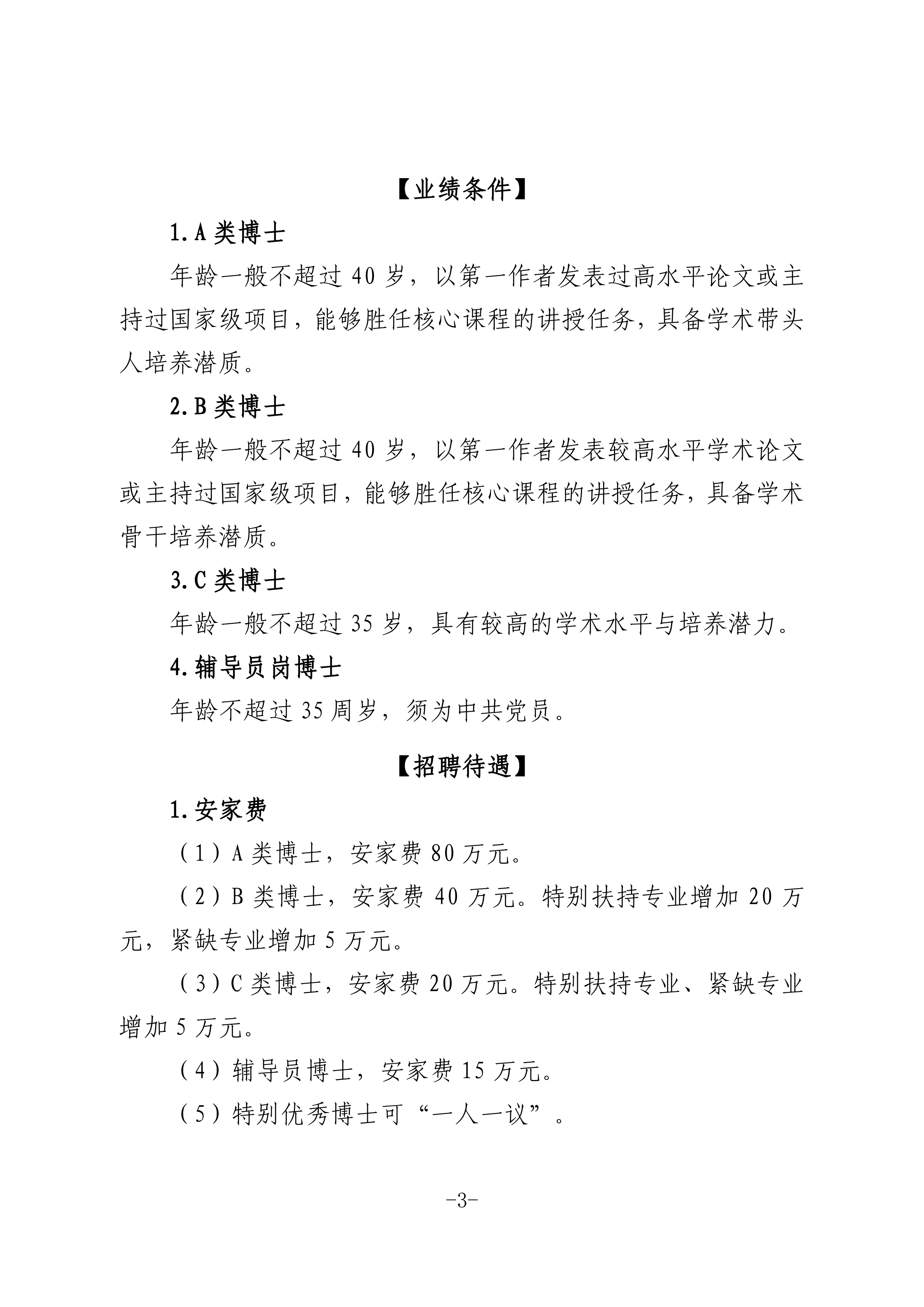 【业绩条件】

1.A 类博士

年龄一般不超过 40 岁，以第一作者发表过高水平论文或主持过国家级项目，能够胜任核心课程的讲授任务，具备学术带头人培养潜质。

2.B 类博士

年龄一般不超过 40 岁，以第一作者发表较高水平学术论文或主持过国家级项目，能够胜任核心课程的讲授任务，具备学术骨干培养潜质。

3.C 类博士

年龄一般不超过 35 岁，具有较高的学术水平与培养潜力。

4.辅导员岗博士

年龄不超过 35 周岁，须为中共党员。

【招聘待遇】

1.安家费

（1）A 类博士，安家费 80 万元。

（2）B 类博士，安家费 40 万元。特别扶持专业增加 20 万元，紧缺专业增加 5 万元。

（3）C 类博士，安家费 20 万元。特别扶持专业、紧缺专业增加 5 万元。

（4）辅导员博士，安家费 15 万元。

（5）特别优秀博士可“一人一议”。

-3-